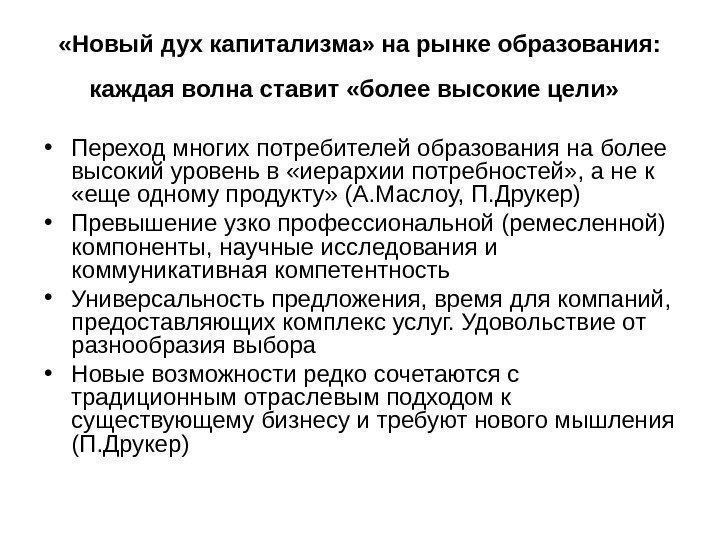 «Новый дух капитализма» на рынке образования:

каждая волна ставит «более высокие цели»

• Переход многих потребителей образования на более высокий уровень в «иерархии потребностей», а не к «еще одному продукту» (А.Маслоу, П.Друкер)
• Превышение узко профессиональной (ремесленной) компоненты, научные исследования и коммуникативная компетентность
• Универсальность предложения, время для компаний, предоставляющих комплекс услуг. Удовольствие от разнообразия выбора
• Новые возможности редко сочетаются с традиционным отраслевым подходом к существующему бизнесу и требуют нового мышления (П.Друкер)